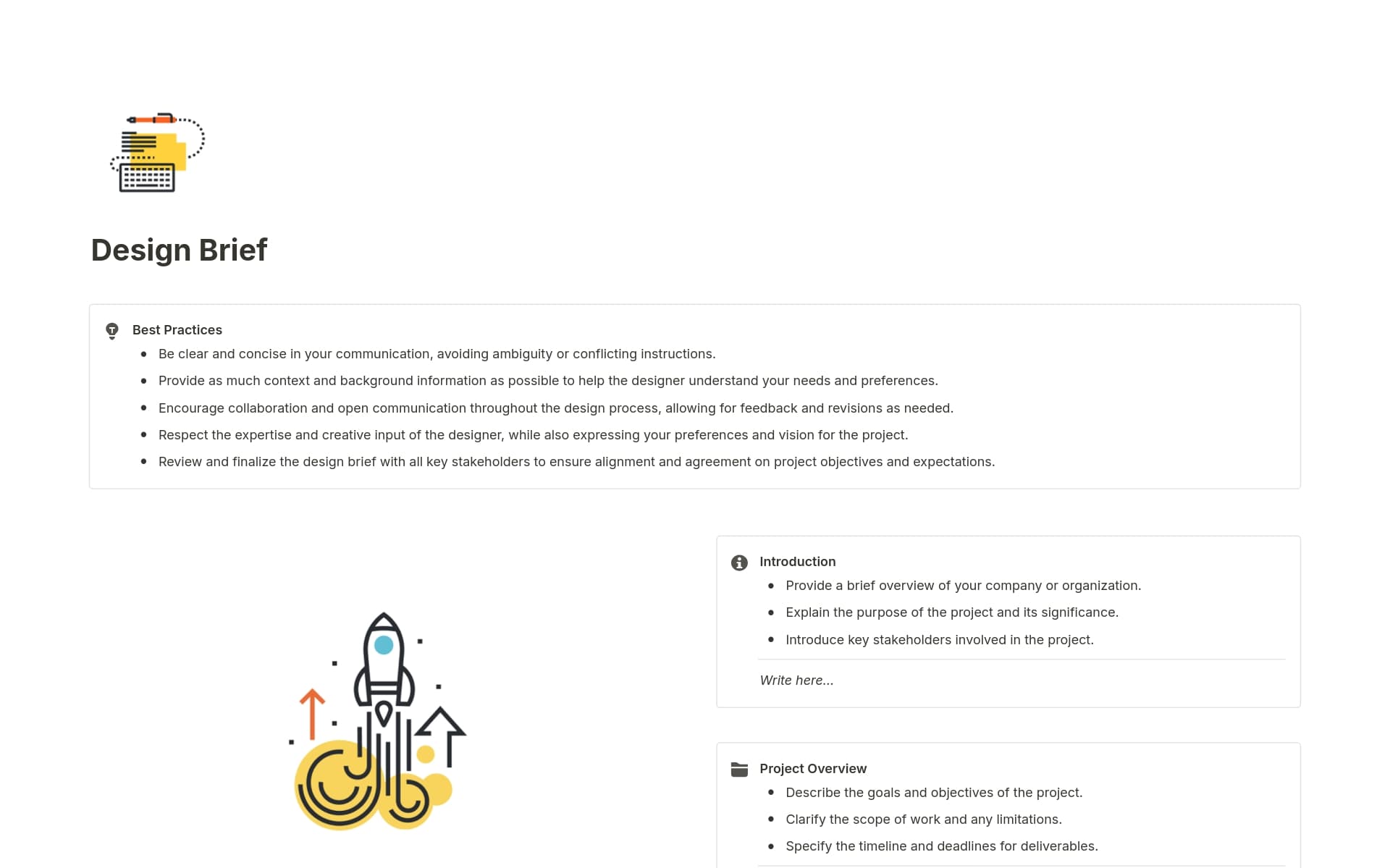 Design Brief

Best Practices
- Be clear and concise in your communication, avoiding ambiguity or conflicting instructions.
- Provide as much context and background information as possible to help the designer understand your needs and preferences.
- Encourage collaboration and open communication throughout the design process, allowing for feedback and revisions as needed.
- Respect the expertise and creative input of the designer, while also expressing your preferences and vision for the project.
- Review and finalize the design brief with all key stakeholders to ensure alignment and agreement on project objectives and expectations.

Introduction
- Provide a brief overview of your company or organization.
- Explain the purpose of the project and its significance.
- Introduce key stakeholders involved in the project.

Write here...

Project Overview
- Describe the goals and objectives of the project.
- Clarify the scope of work and any limitations.
- Specify the timeline and deadlines for deliverables.